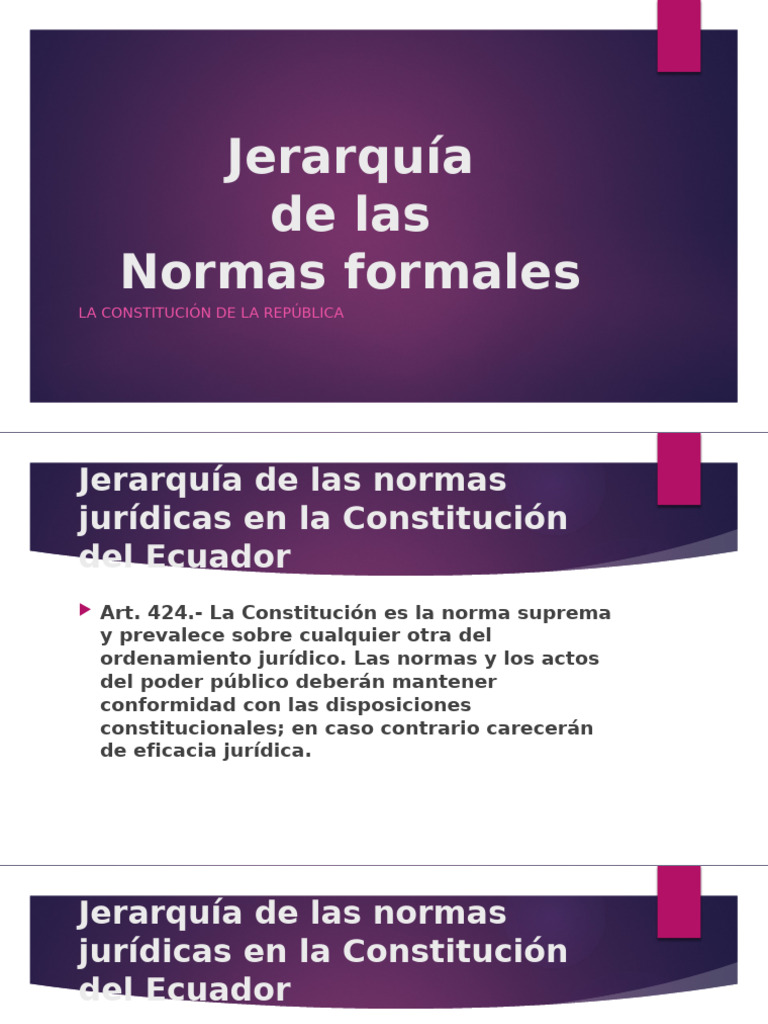 Jerarquía de las Normas formales

LA CONSTITUCIÓN DE LA REPÚBLICA

Jerarquía de las normas jurídicas en la Constitución del Ecuador

Art. 424.- La Constitución es la norma suprema y prevalece sobre cualquier otra del ordenamiento jurídico. Las normas y los actos del poder público deberán mantener conformidad con las disposiciones constitucionales; en caso contrario carecerán de eficacia jurídica.

Jerarquía de las normas jurídicas en la Constitución del Ecuador